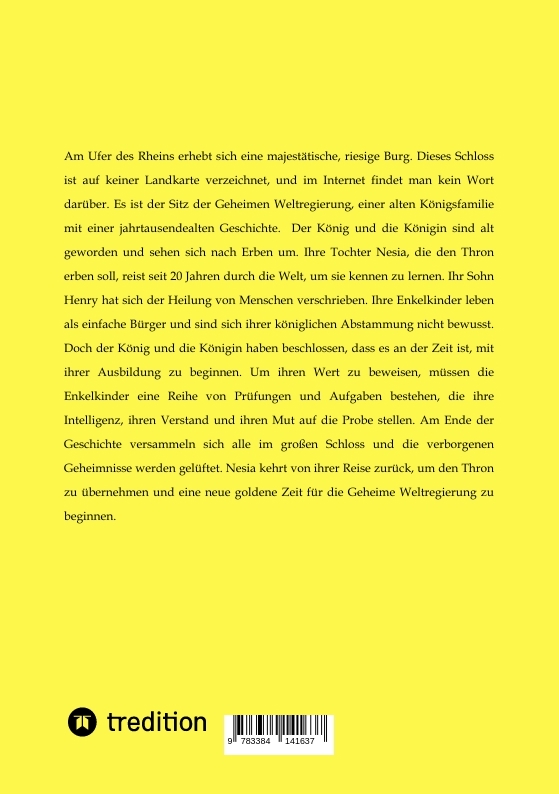 Am Ufer des Rheins erhebt sich eine majestätische, riesige Burg. Dieses Schloss ist auf keiner Landkarte verzeichnet, und im Internet findet man kein Wort darüber. Es ist der Sitz der Geheimen Weltregierung, einer alten Königsfamilie mit einer jahrtausendealten Geschichte. Der König und die Königin sind alt geworden und sehen sich nach Erben um. Ihre Tochter Nesia, die den Thron erben soll, reist seit 20 Jahren durch die Welt, um sie kennen zu lernen. Ihr Sohn Henry hat sich der Heilung von Menschen verschrieben. Ihre Enkelkinder leben als einfache Bürger und sind sich ihrer königlichen Abstammung nicht bewusst. Doch der König und die Königin haben beschlossen, dass es an der Zeit ist, mit ihrer Ausbildung zu beginnen. Um ihren Wert zu beweisen, müssen die Enkelkinder eine Reihe von Prüfungen und Aufgaben bestehen, die ihre Intelligenz, ihren Verstand und ihren Mut auf die Probe stellen. Am Ende der Geschichte versammeln sich alle im großen Schloss und die verborgenen Geheimnisse werden gelüftet. Nesia kehrt von ihrer Reise zurück, um den Thron zu übernehmen und eine neue goldene Zeit für die Geheime Weltregierung zu beginnen.

tredition

9 783384 141637